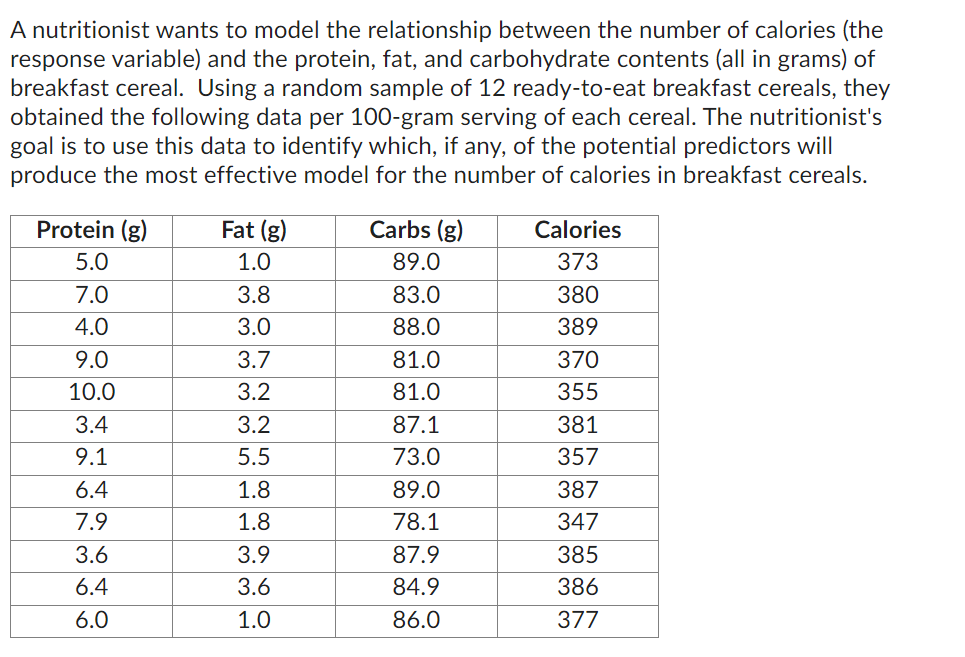 A nutritionist wants to model the relationship between the number of calories (the response variable) and the protein, fat, and carbohydrate contents (all in grams) of breakfast cereal. Using a random sample of 12 ready-to-eat breakfast cereals, they obtained the following data per 100-gram serving of each cereal. The nutritionist's goal is to use this data to identify which, if any, of the potential predictors will produce the most effective model for the number of calories in breakfast cereals.

| Protein (g) | Fat (g) | Carbs (g) | Calories |
|---|---|---|---|
| 5.0 | 1.0 | 89.0 | 373 |
| 7.0 | 3.8 | 83.0 | 380 |
| 4.0 | 3.0 | 88.0 | 389 |
| 9.0 | 3.7 | 81.0 | 370 |
| 10.0 | 3.2 | 81.0 | 355 |
| 3.4 | 3.2 | 87.1 | 381 |
| 9.1 | 5.5 | 73.0 | 357 |
| 6.4 | 1.8 | 89.0 | 387 |
| 7.9 | 1.8 | 78.1 | 347 |
| 3.6 | 3.9 | 87.9 | 385 |
| 6.4 | 3.6 | 84.9 | 386 |
| 6.0 | 1.0 | 86.0 | 377 |